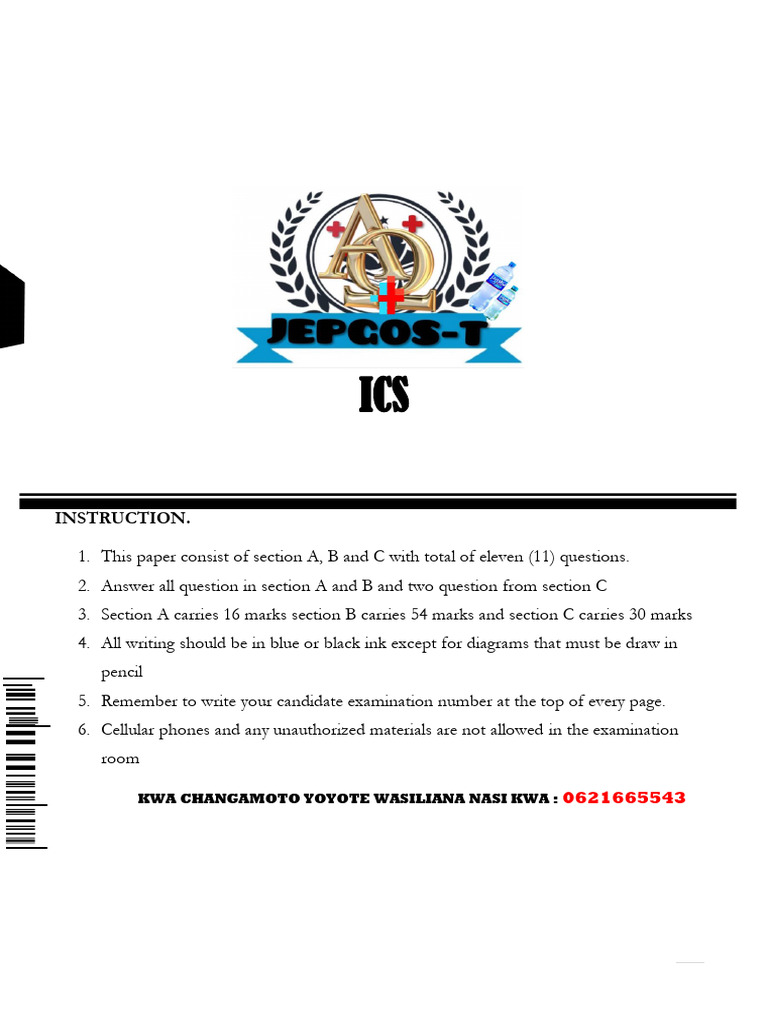 JEPGOS-T

ICS

INSTRUCTION.

1. This paper consist of section A, B and C with total of eleven (11) questions.
2. Answer all question in section A and B and two question from section C
3. Section A carries 16 marks section B carries 54 marks and section C carries 30 marks
4. All writing should be in blue or black ink except for diagrams that must be draw in pencil
5. Remember to write your candidate examination number at the top of every page.
6. Cellular phones and any unauthorized materials are not allowed in the examination room

KWA CHANGAMOTO YOYOTE WASILIANA NASI KWA : 0621665543